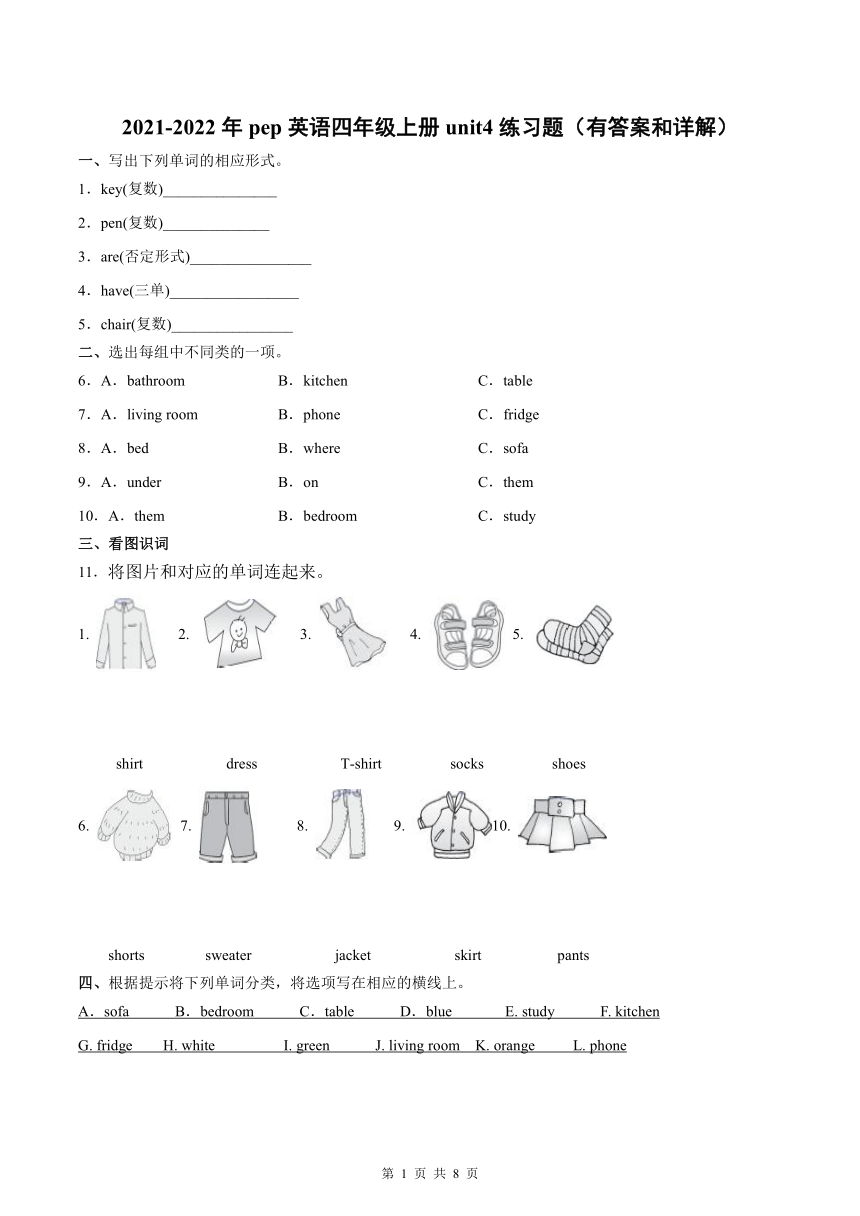 2021-2022 年 pep 英语四年级上册 unit4 练习题（有答案和详解）

一、写出下列单词的相应形式。

1．key(复数)_______________

2．pen(复数)______________

3．are(否定形式)________________

4．have(三单)_________________

5．chair(复数)________________

二、选出每组中不同类的一项。

6．A．bathroom B．kitchen C．table

7．A．living room B．phone C．fridge

8．A．bed B．where C．sofa

9．A．under B．on C．them

10．A．them B．bedroom C．study

三、看图识词

11．将图片和对应的单词连起来。

1. 2. 3. 4. 5.

shirt dress T-shirt socks shoes

6. 7. 8. 9. 10.

shorts sweater jacket skirt pants

四、根据提示将下列单词分类，将选项写在相应的横线上。

A．sofa B．bedroom C．table D．blue E. study F. kitchen

G. fridge H. white I. green J. living room K. orange L. phone

第 1 页 共 8 页